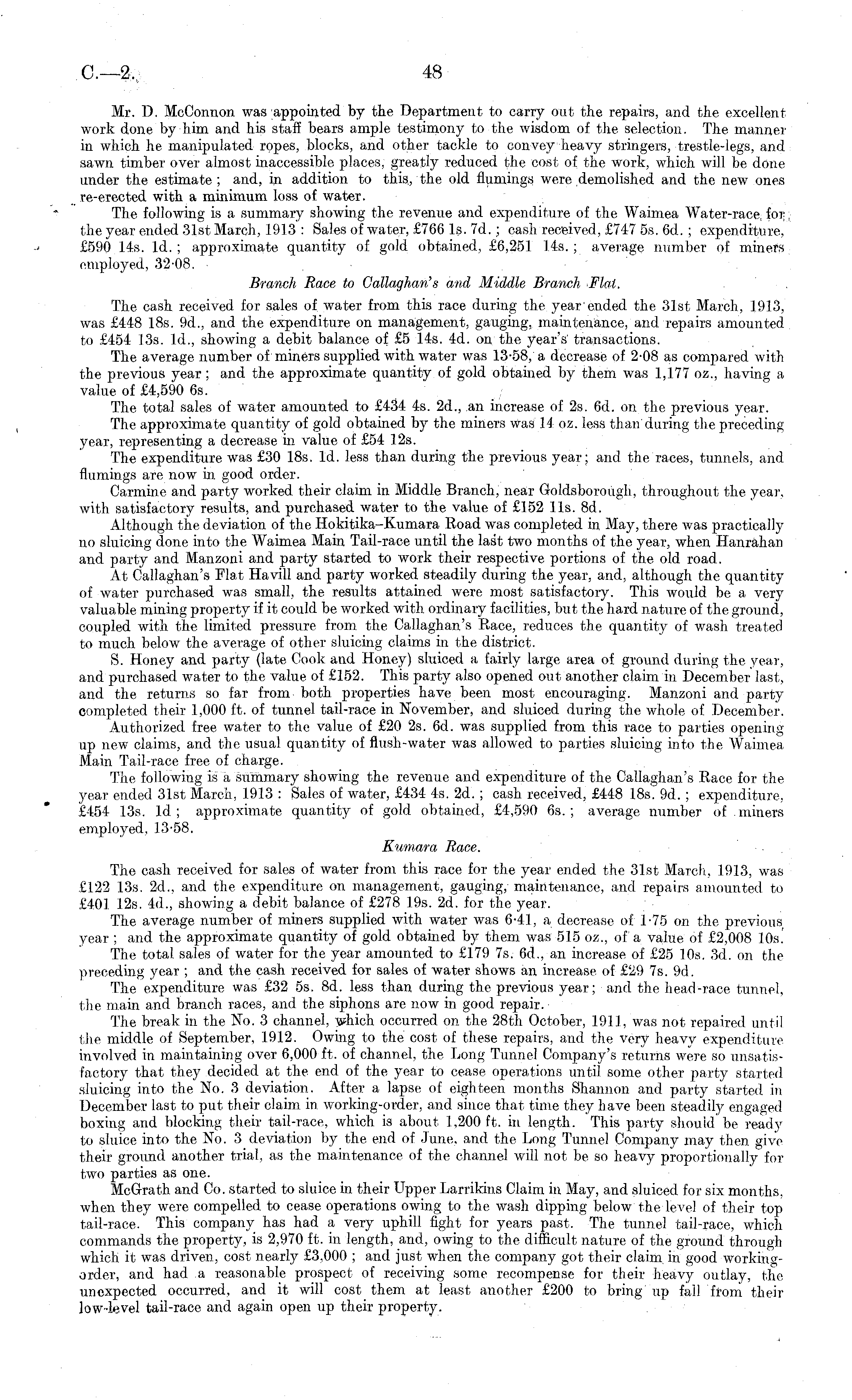 C.—2. 48

Mr. D. McConnon was appointed by the Department to carry out the repairs, and the excellent work done by him and his staff bears ample testimony to the wisdom of the selection. The manner in which he manipulated ropes, blocks, and other tackle to convey heavy stringers, trestle-legs, and sawn timber over almost inaccessible places, greatly reduced the cost of the work, which will be done under the estimate; and, in addition to this, the old flumings were demolished and the new ones re-erected with a minimum loss of water.

The following is a summary showing the revenue and expenditure of the Waimea Water-race for the year ended 31st March, 1913: Sales of water, £766 1s. 7d.; cash received, £747 5s. 6d.; expenditure, £590 14s. 1d.; approximate quantity of gold obtained, £6,251 14s.; average number of miners employed, 32·08.

Branch Race to Callaghan's and Middle Branch Flat.

The cash received for sales of water from this race during the year ended the 31st March, 1913, was £448 18s. 9d., and the expenditure on management, gauging, maintenance, and repairs amounted to £454 13s. 1d., showing a debit balance of £5 14s. 4d. on the year's transactions.

The average number of miners supplied with water was 13·58, a decrease of 2·08 as compared with the previous year; and the approximate quantity of gold obtained by them was 1,177 oz., having a value of £4,590 6s.

The total sales of water amounted to £434 4s. 2d., an increase of 2s. 6d. on the previous year.

The approximate quantity of gold obtained by the miners was 14 oz. less than during the preceding year, representing a decrease in value of £54 12s.

The expenditure was £30 18s. 1d. less than during the previous year; and the races, tunnels, and flumings are now in good order.

Carmine and party worked their claim in Middle Branch, near Goldsborough, throughout the year, with satisfactory results, and purchased water to the value of £152 11s. 8d.

Although the deviation of the Hokitika–Kumara Road was completed in May, there was practically no sluicing done into the Waimea Main Tail-race until the last two months of the year, when Hanrahan and party and Manzoni and party started to work their respective portions of the old road.

At Callaghan's Flat Havill and party worked steadily during the year, and, although the quantity of water purchased was small, the results attained were most satisfactory. This would be a very valuable mining property if it could be worked with ordinary facilities, but the hard nature of the ground, coupled with the limited pressure from the Callaghan's Race, reduces the quantity of wash treated to much below the average of other sluicing claims in the district.

S. Honey and party (late Cook and Honey) sluiced a fairly large area of ground during the year, and purchased water to the value of £152. This party also opened out another claim in December last, and the returns so far from both properties have been most encouraging. Manzoni and party completed their 1,000 ft. of tunnel tail-race in November, and sluiced during the whole of December.

Authorized free water to the value of £20 2s. 6d. was supplied from this race to parties opening up new claims, and the usual quantity of flush-water was allowed to parties sluicing into the Waimea Main Tail-race free of charge.

The following is a summary showing the revenue and expenditure of the Callaghan's Race for the year ended 31st March, 1913: Sales of water, £434 4s. 2d.; cash received, £448 18s. 9d.; expenditure, £454 13s. 1d; approximate quantity of gold obtained, £4,590 6s.; average number of miners employed, 13·58.

Kumara Race.

The cash received for sales of water from this race for the year ended the 31st March, 1913, was £122 13s. 2d., and the expenditure on management, gauging, maintenance, and repairs amounted to £401 12s. 4d., showing a debit balance of £278 19s. 2d. for the year.

The average number of miners supplied with water was 6·41, a decrease of 1·75 on the previous year; and the approximate quantity of gold obtained by them was 515 oz., of a value of £2,008 10s.

The total sales of water for the year amounted to £179 7s. 6d., an increase of £25 10s. 3d. on the preceding year; and the cash received for sales of water shows an increase of £29 7s. 9d.

The expenditure was £32 5s. 8d. less than during the previous year; and the head-race tunnel, the main and branch races, and the siphons are now in good repair.

The break in the No. 3 channel, which occurred on the 28th October, 1911, was not repaired until the middle of September, 1912. Owing to the cost of these repairs, and the very heavy expenditure involved in maintaining over 6,000 ft. of channel, the Long Tunnel Company's returns were so unsatisfactory that they decided at the end of the year to cease operations until some other party started sluicing into the No. 3 deviation. After a lapse of eighteen months Shannon and party started in December last to put their claim in working-order, and since that time they have been steadily engaged boxing and blocking their tail-race, which is about 1,200 ft. in length. This party should be ready to sluice into the No. 3 deviation by the end of June, and the Long Tunnel Company may then give their ground another trial, as the maintenance of the channel will not be so heavy proportionally for two parties as one.

McGrath and Co. started to sluice in their Upper Larrikins Claim in May, and sluiced for six months, when they were compelled to cease operations owing to the wash dipping below the level of their top tail-race. This company has had a very uphill fight for years past. The tunnel tail-race, which commands the property, is 2,970 ft. in length, and, owing to the difficult nature of the ground through which it was driven, cost nearly £3,000; and just when the company got their claim in good working-order, and had a reasonable prospect of receiving some recompense for their heavy outlay, the unexpected occurred, and it will cost them at least another £200 to bring up fall from their low-level tail-race and again open up their property.